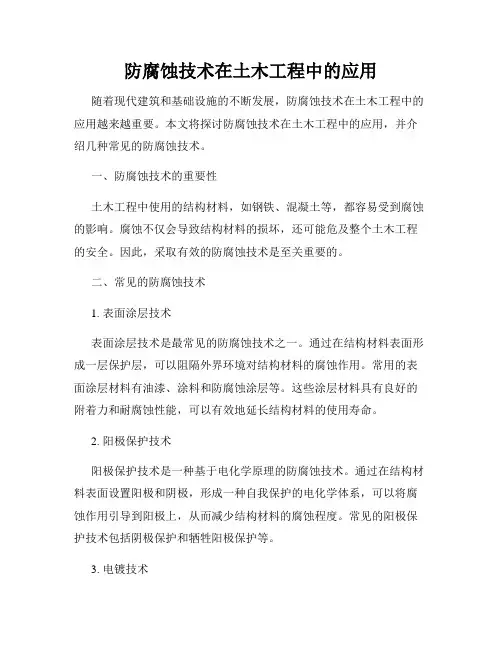 防腐蚀技术在土木工程中的应用

随着现代建筑和基础设施的不断发展，防腐蚀技术在土木工程中的应用越来越重要。本文将探讨防腐蚀技术在土木工程中的应用，并介绍几种常见的防腐蚀技术。

一、防腐蚀技术的重要性

土木工程中使用的结构材料，如钢铁、混凝土等，都容易受到腐蚀的影响。腐蚀不仅会导致结构材料的损坏，还可能危及整个土木工程的安全。因此，采取有效的防腐蚀技术是至关重要的。

二、常见的防腐蚀技术

1. 表面涂层技术

表面涂层技术是最常见的防腐蚀技术之一。通过在结构材料表面形成一层保护层，可以阻隔外界环境对结构材料的腐蚀作用。常用的表面涂层材料有油漆、涂料和防腐蚀涂层等。这些涂层材料具有良好的附着力和耐腐蚀性能，可以有效地延长结构材料的使用寿命。

2. 阳极保护技术

阳极保护技术是一种基于电化学原理的防腐蚀技术。通过在结构材料表面设置阳极和阴极，形成一种自我保护的电化学体系，可以将腐蚀作用引导到阳极上，从而减少结构材料的腐蚀程度。常见的阳极保护技术包括阴极保护和牺牲阳极保护等。

3. 电镀技术